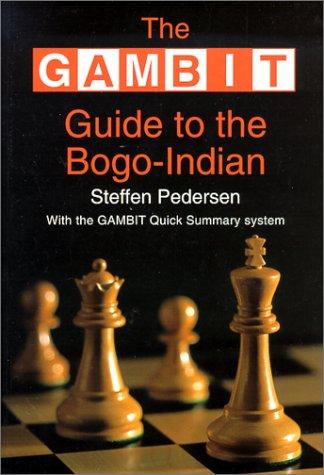 The
GAMBIT
Guide to the Bogo-Indian
Steffen Pedersen
With the GAMBIT Quick Summary system